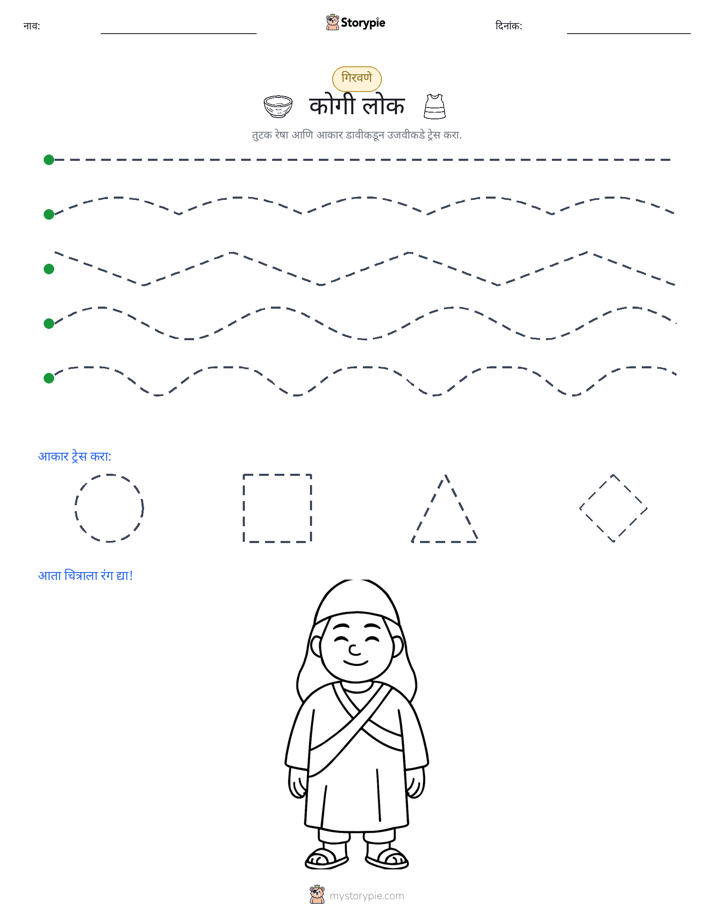 नाव: ____ Storypie दिनांक: ____

गिरवणे

कोगी लोक

तुटक रेषा आणि आकार डावीकडून उजवीकडे ट्रेस करा.

आकार ट्रेस करा:

आता चित्राला रंग द्या!

mystorypie.com